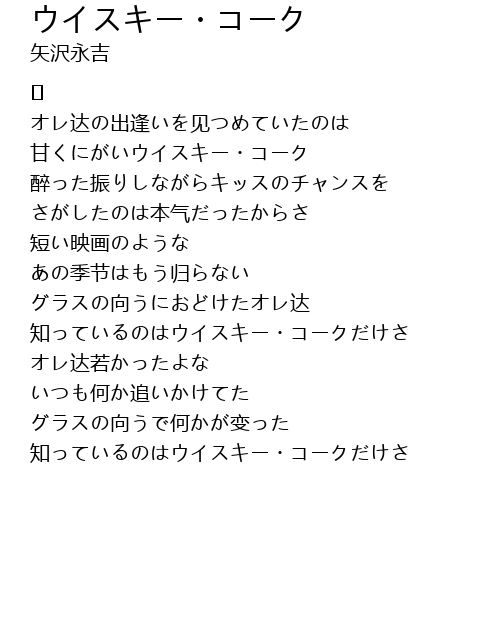 ウイスキー・コーク
矢沢永吉

オレ达の出逢いを见つめていたのは
甘くにがいウイスキー・コーク
醉った振りしながらキッスのチャンスを
さがしたのは本气だったからさ
短い映画のような
あの季节はもう归らない
グラスの向うにおどけたオレ达
知っているのはウイスキー・コークだけさ
オレ达若かったよな
いつも何か追いかけてた
グラスの向うで何かが变った
知っているのはウイスキー・コークだけさ